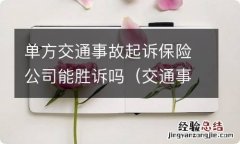 单方交通事故起诉保险公司能胜诉吗（交通事

经验总结
jingyanzongjie.com